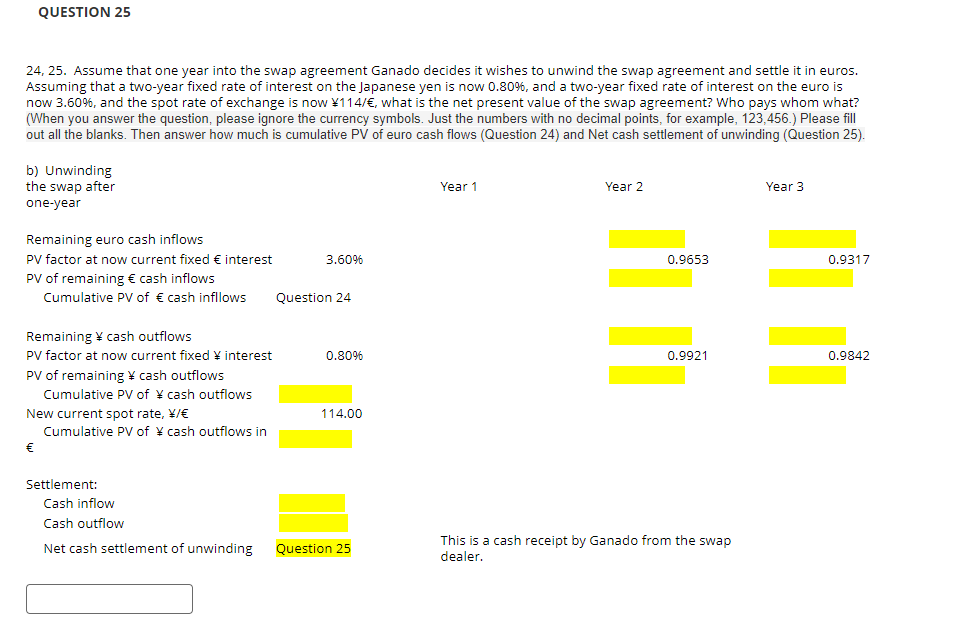 QUESTION 25

24, 25. Assume that one year into the swap agreement Ganado decides it wishes to unwind the swap agreement and settle it in euros. Assuming that a two-year fixed rate of interest on the Japanese yen is now 0.80%, and a two-year fixed rate of interest on the euro is now 3.60%, and the spot rate of exchange is now ¥114/€, what is the net present value of the swap agreement? Who pays whom what? (When you answer the question, please ignore the currency symbols. Just the numbers with no decimal points, for example, 123,456.) Please fill out all the blanks. Then answer how much is cumulative PV of euro cash flows (Question 24) and Net cash settlement of unwinding (Question 25).

| b) Unwinding the swap after one-year | | Year 1 | Year 2 | Year 3 |
|---|---|---|---|---|
| Remaining euro cash inflows | | | | |
| PV factor at now current fixed € interest | 3.60% | | 0.9653 | 0.9317 |
| PV of remaining € cash inflows | | | | |
| Cumulative PV of € cash infllows | Question 24 | | | |
| Remaining ¥ cash outflows | | | | |
| PV factor at now current fixed ¥ interest | 0.80% | | 0.9921 | 0.9842 |
| PV of remaining ¥ cash outflows | | | | |
| Cumulative PV of ¥ cash outflows | | | | |
| New current spot rate, ¥/€ | 114.00 | | | |
| Cumulative PV of ¥ cash outflows in € | | | | |
| Settlement: | | | | |
| Cash inflow | | | | |
| Cash outflow | | | | |
| Net cash settlement of unwinding | Question 25 | This is a cash receipt by Ganado from the swap dealer. | | |